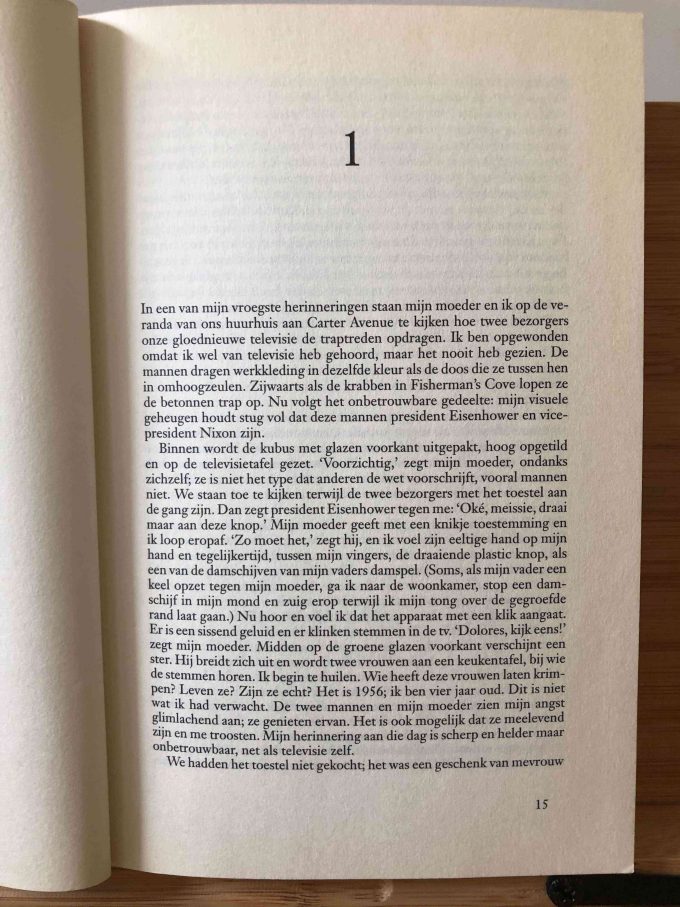 1

In een van mijn vroegste herinneringen staan mijn moeder en ik op de veranda van ons huurhuis aan Carter Avenue te kijken hoe twee bezorgers onze gloednieuwe televisie de traptreden opdragen. Ik ben opgewonden omdat ik wel van televisie heb gehoord, maar het nooit heb gezien. De mannen dragen werkkleding in dezelfde kleur als de doos die ze tussen hen in omhoogzeulen. Zijwaarts als de krabben in Fisherman's Cove lopen ze de betonnen trap op. Nu volgt het onbetrouwbare gedeelte: mijn visuele geheugen houdt stug vol dat deze mannen president Eisenhower en vicepresident Nixon zijn.

Binnen wordt de kubus met glazen voorkant uitgepakt, hoog opgetild en op de televisietafel gezet. 'Voorzichtig,' zegt mijn moeder, ondanks zichzelf; ze is niet het type dat anderen de wet voorschrijft, vooral mannen niet. We staan toe te kijken terwijl de twee bezorgers met het toestel aan de gang zijn. Dan zegt president Eisenhower tegen me: 'Oké, meissie, draai maar aan deze knop.' Mijn moeder geeft met een knikje toestemming en ik loop eropaf. 'Zo moet het,' zegt hij, en ik voel zijn eeltige hand op mijn hand en tegelijkertijd, tussen mijn vingers, de draaiende plastic knop, als een van de damschijven van mijn vaders damspel. (Soms, als mijn vader een keel opzet tegen mijn moeder, ga ik naar de woonkamer, stop een damschijf in mijn mond en zuig erop terwijl ik mijn tong over de gegroefde rand laat gaan.) Nu hoor en voel ik dat het apparaat met een klik aangaat. Er is een sissend geluid en er klinken stemmen in de tv. 'Dolores, kijk eens!' zegt mijn moeder. Midden op de groene glazen voorkant verschijnt een ster. Hij breidt zich uit en wordt twee vrouwen aan een keukentafel, bij wie de stemmen horen. Ik begin te huilen. Wie heeft deze vrouwen laten krimpen? Leven ze? Zijn ze echt? Het is 1956; ik ben vier jaar oud. Dit is niet wat ik had verwacht. De twee mannen en mijn moeder zien mijn angst glimlachend aan; ze genieten ervan. Het is ook mogelijk dat ze meelevend zijn en me troosten. Mijn herinnering aan die dag is scherp en helder maar onbetrouwbaar, net als televisie zelf.

We hadden het toestel niet gekocht; het was een geschenk van mevrouw

15